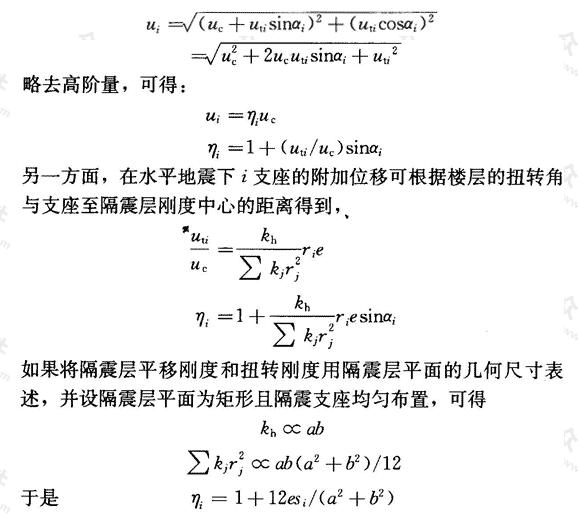 $u_i = \sqrt{(u_c + u_{ti}\sin\alpha_i)^2 + (u_{ti}\cos\alpha_i)^2}$
$= \sqrt{u_c^2 + 2u_c u_{ti}\sin\alpha_i + u_{ti}^2}$

略去高阶量，可得：

$u_i = \eta_i u_c$
$\eta_i = 1 + (u_{ti}/u_c)\sin\alpha_i$

另一方面，在水平地震下 $i$ 支座的附加位移可根据楼层的扭转角与支座至隔震层刚度中心的距离得到，

$\frac{u_{ti}}{u_c} = \frac{k_h}{\sum k_j r_j^2} r_i e$

$\eta_i = 1 + \frac{k_h}{\sum k_j r_j^2} r_i e \sin\alpha_i$

如果将隔震层平移刚度和扭转刚度用隔震层平面的几何尺寸表述，并设隔震层平面为矩形且隔震支座均匀布置，可得

$k_h \propto ab$

$\sum k_j r_j^2 \propto ab(a^2 + b^2)/12$

于是 $\eta_i = 1 + 12es_i/(a^2 + b^2)$